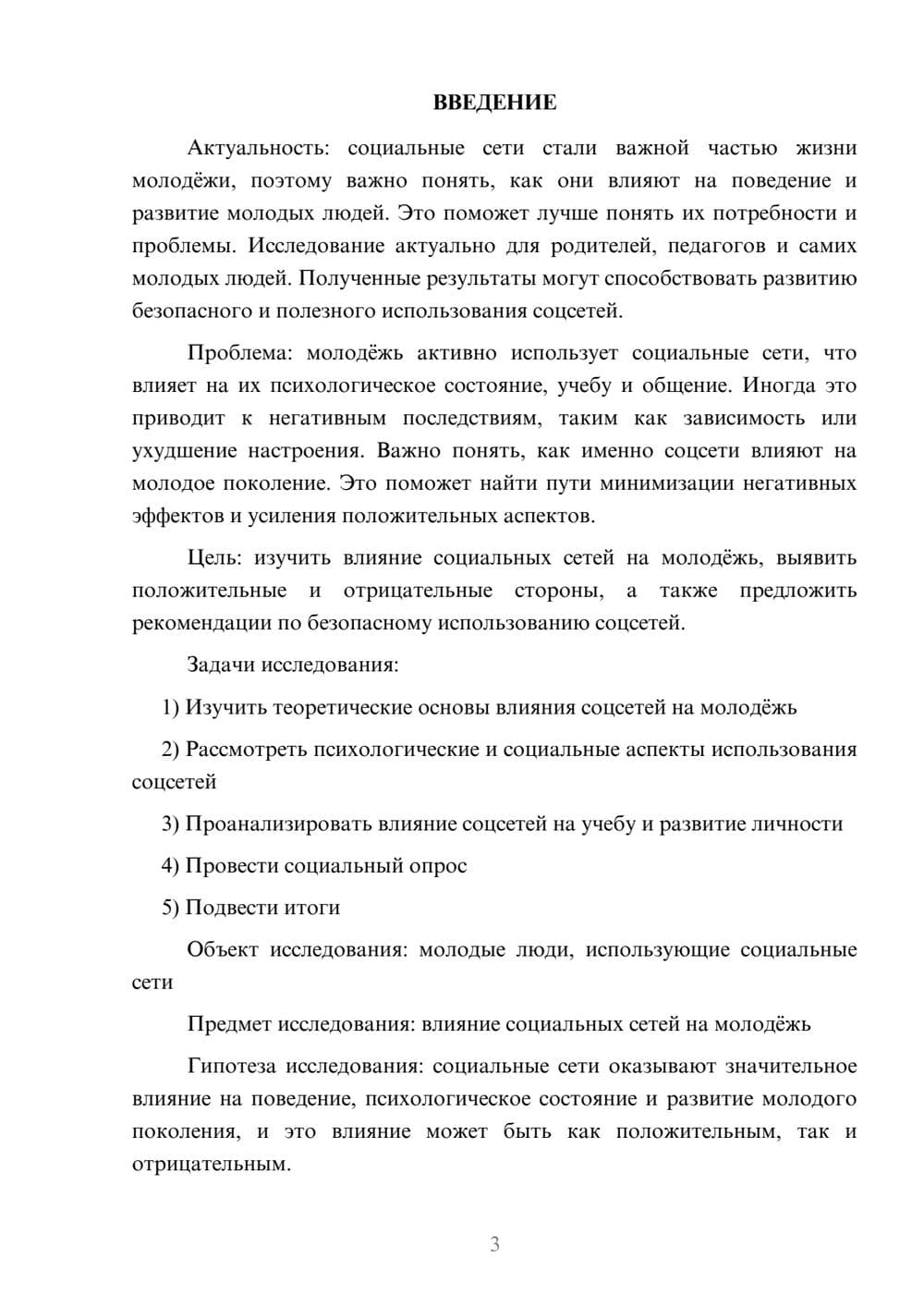 ВВЕДЕНИЕ

Актуальность: социальные сети стали важной частью жизни молодёжи, поэтому важно понять, как они влияют на поведение и развитие молодых людей. Это поможет лучше понять их потребности и проблемы. Исследование актуально для родителей, педагогов и самих молодых людей. Полученные результаты могут способствовать развитию безопасного и полезного использования соцсетей.

Проблема: молодёжь активно использует социальные сети, что влияет на их психологическое состояние, учебу и общение. Иногда это приводит к негативным последствиям, таким как зависимость или ухудшение настроения. Важно понять, как именно соцсети влияют на молодое поколение. Это поможет найти пути минимизации негативных эффектов и усиления положительных аспектов.

Цель: изучить влияние социальных сетей на молодёжь, выявить положительные и отрицательные стороны, а также предложить рекомендации по безопасному использованию соцсетей.

Задачи исследования:

1) Изучить теоретические основы влияния соцсетей на молодёжь

2) Рассмотреть психологические и социальные аспекты использования соцсетей

3) Проанализировать влияние соцсетей на учебу и развитие личности

4) Провести социальный опрос

5) Подвести итоги

Объект исследования: молодые люди, использующие социальные сети

Предмет исследования: влияние социальных сетей на молодёжь

Гипотеза исследования: социальные сети оказывают значительное влияние на поведение, психологическое состояние и развитие молодого поколения, и это влияние может быть как положительным, так и отрицательным.

3